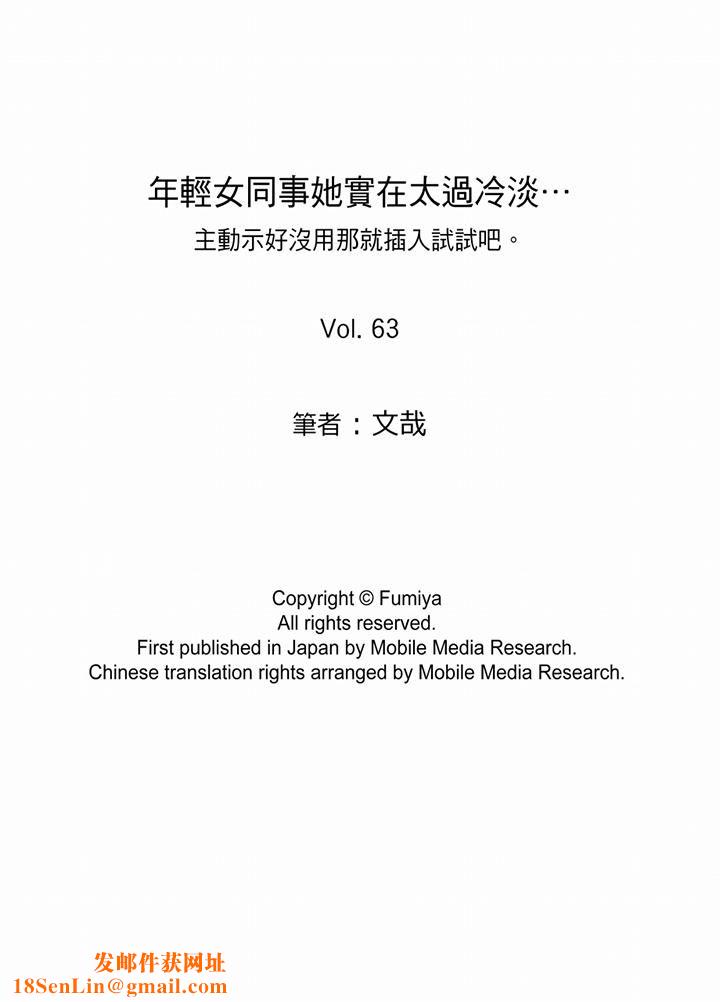 年輕女同事她實在太過冷淡…
主動示好沒用那就插入試試吧。

Vol. 63

筆者：文哉

Copyright © Fumiya
All rights reserved.
First published in Japan by Mobile Media Research.
Chinese translation rights arranged by Mobile Media Research.

发邮件获网址
18SenLin@gmail.com